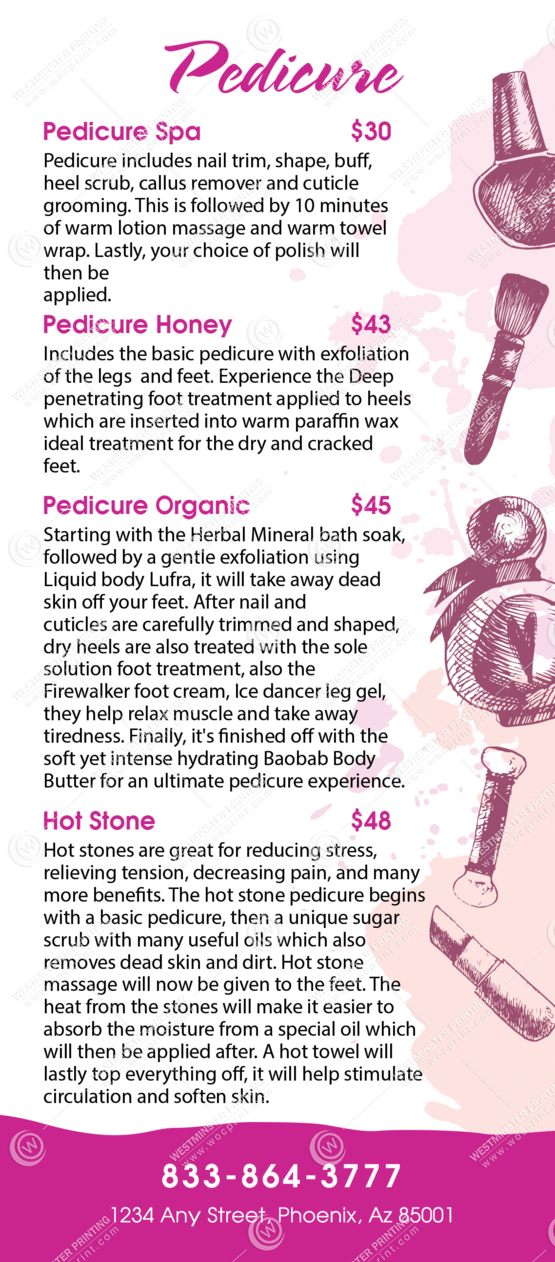 Pedicure

Pedicure Spa $30

Pedicure includes nail trim, shape, buff, heel scrub, callus remover and cuticle grooming. This is followed by 10 minutes of warm lotion massage and warm towel wrap. Lastly, your choice of polish will then be applied.

Pedicure Honey $43

Includes the basic pedicure with exfoliation of the legs and feet. Experience the Deep penetrating foot treatment applied to heels which are inserted into warm paraffin wax ideal treatment for the dry and cracked feet.

Pedicure Organic $45

Starting with the Herbal Mineral bath soak, followed by a gentle exfoliation using Liquid body Lufra, it will take away dead skin off your feet. After nail and cuticles are carefully trimmed and shaped, dry heels are also treated with the sole solution foot treatment, also the Firewalker foot cream, Ice dancer leg gel, they help relax muscle and take away tiredness. Finally, it's finished off with the soft yet intense hydrating Baobab Body Butter for an ultimate pedicure experience.

Hot Stone $48

Hot stones are great for reducing stress, relieving tension, decreasing pain, and many more benefits. The hot stone pedicure begins with a basic pedicure, then a unique sugar scrub with many useful oils which also removes dead skin and dirt. Hot stone massage will now be given to the feet. The heat from the stones will make it easier to absorb the moisture from a special oil which will then be applied after. A hot towel will lastly top everything off, it will help stimulate circulation and soften skin.

833-864-3777

1234 Any Street, Phoenix, Az 85001

WESTMINSTER PRINTING www.wocprint.com